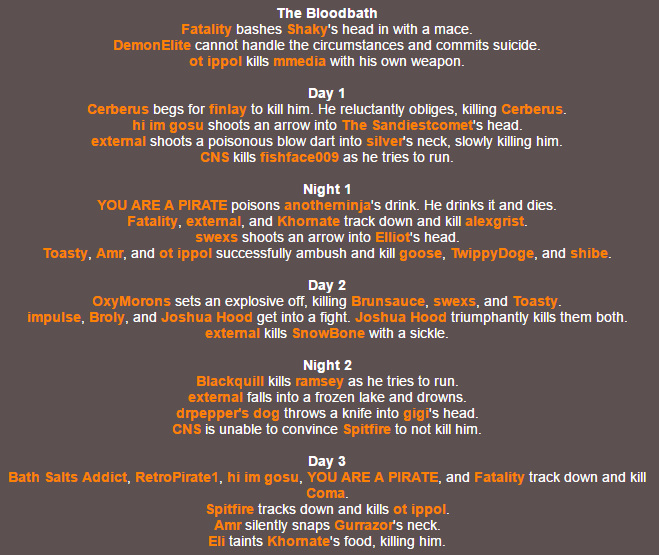 The Bloodbath
Fatality bashes Shaky's head in with a mace.
DemonElite cannot handle the circumstances and commits suicide.
ot ippol kills mmedia with his own weapon.

Day 1
Cerberus begs for finlay to kill him. He reluctantly obliges, killing Cerberus.
hi im gosu shoots an arrow into The Sandiestcomet's head.
external shoots a poisonous blow dart into silver's neck, slowly killing him.
CNS kills fishface009 as he tries to run.

Night 1
YOU ARE A PIRATE poisons anotherninja's drink. He drinks it and dies.
Fatality, external, and Khornate track down and kill alexgrist.
swexs shoots an arrow into Elliot's head.
Toasty, Amr, and ot ippol successfully ambush and kill goose, TwippyDoge, and shibe.

Day 2
OxyMorons sets an explosive off, killing Brunsauce, swexs, and Toasty.
impulse, Broly, and Joshua Hood get into a fight. Joshua Hood triumphantly kills them both.
external kills SnowBone with a sickle.

Night 2
Blackquill kills ramsey as he tries to run.
external falls into a frozen lake and drowns.
drpepper's dog throws a knife into gigi's head.
CNS is unable to convince Spitfire to not kill him.

Day 3
Bath Salts Addict, RetroPirate1, hi im gosu, YOU ARE A PIRATE, and Fatality track down and kill Coma.
Spitfire tracks down and kills ot ippol.
Amr silently snaps Gurrazor's neck.
Eli taints Khornate's food, killing him.